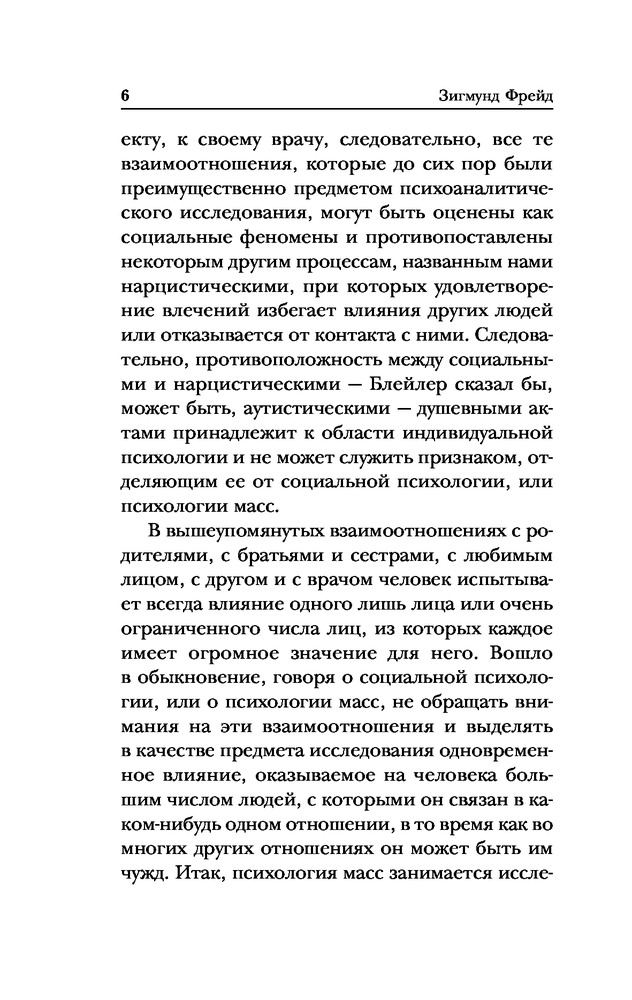 6 Зигмунд Фрейд

екту, к своему врачу, следовательно, все те взаимоотношения, которые до сих пор были преимущественно предметом психоаналитического исследования, могут быть оценены как социальные феномены и противопоставлены некоторым другим процессам, названным нами нарцистическими, при которых удовлетворение влечений избегает влияния других людей или отказывается от контакта с ними. Следовательно, противоположность между социальными и нарцистическими — Блейлер сказал бы, может быть, аутистическими — душевными актами принадлежит к области индивидуальной психологии и не может служить признаком, отделяющим ее от социальной психологии, или психологии масс.

В вышеупомянутых взаимоотношениях с родителями, с братьями и сестрами, с любимым лицом, с другом и с врачом человек испытывает всегда влияние одного лишь лица или очень ограниченного числа лиц, из которых каждое имеет огромное значение для него. Вошло в обыкновение, говоря о социальной психологии, или о психологии масс, не обращать внимания на эти взаимоотношения и выделять в качестве предмета исследования одновременное влияние, оказываемое на человека большим числом людей, с которыми он связан в каком-нибудь одном отношении, в то время как во многих других отношениях он может быть им чужд. Итак, психология масс занимается иссле-